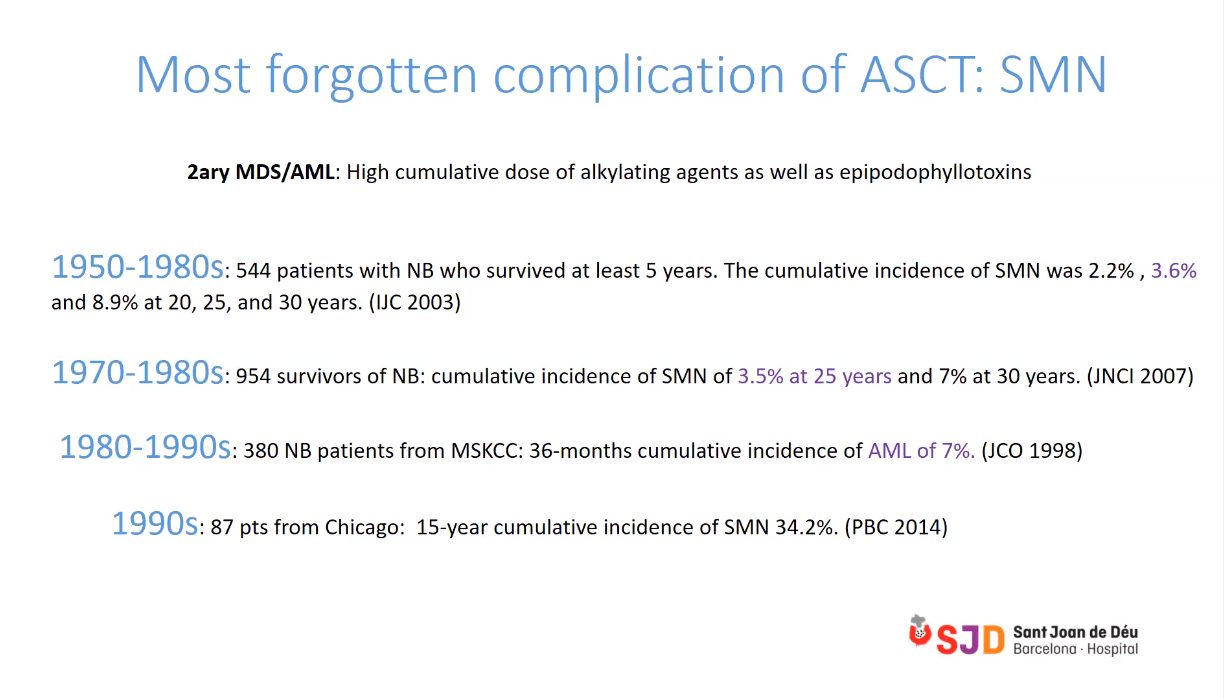 Most forgotten complication of ASCT: SMN

2ary MDS/AML: High cumulative dose of alkylating agents as well as epipodophyllotoxins

1950-1980s: 544 patients with NB who survived at least 5 years. The cumulative incidence of SMN was 2.2% , 3.6% and 8.9% at 20, 25, and 30 years. (IJC 2003)

1970-1980s: 954 survivors of NB: cumulative incidence of SMN of 3.5% at 25 years and 7% at 30 years. (JNCI 2007)

1980-1990s: 380 NB patients from MSKCC: 36-months cumulative incidence of AML of 7%. (JCO 1998)

1990s: 87 pts from Chicago: 15-year cumulative incidence of SMN 34.2%. (PBC 2014)

SJD Sant Joan de Déu
Barcelona · Hospital